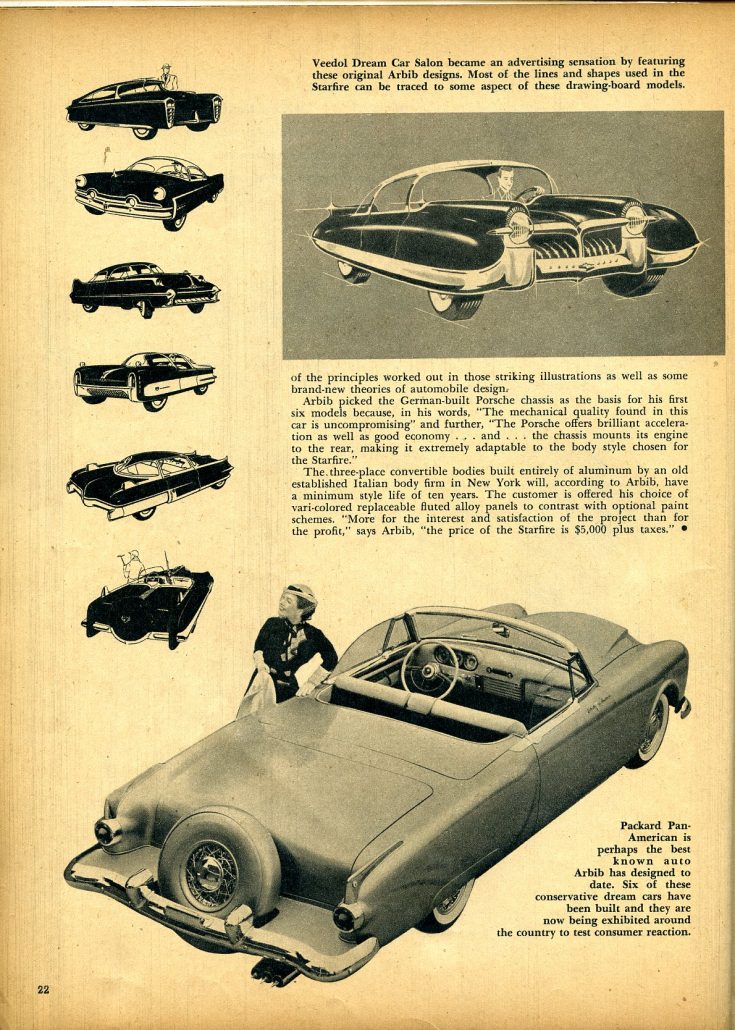 Veedol Dream Car Salon became an advertising sensation by featuring these original Arbib designs. Most of the lines and shapes used in the Starfire can be traced to some aspect of these drawing-board models.

of the principles worked out in those striking illustrations as well as some brand-new theories of automobile design.

Arbib picked the German-built Porsche chassis as the basis for his first six models because, in his words, "The mechanical quality found in this car is uncompromising" and further, "The Porsche offers brilliant acceleration as well as good economy . . . and . . . the chassis mounts its engine to the rear, making it extremely adaptable to the body style chosen for the Starfire."

The three-place convertible bodies built entirely of aluminum by an old established Italian body firm in New York will, according to Arbib, have a minimum style life of ten years. The customer is offered his choice of vari-colored replaceable fluted alloy panels to contrast with optional paint schemes. "More for the interest and satisfaction of the project than for the profit," says Arbib, "the price of the Starfire is $5,000 plus taxes." •

Packard Pan-American is perhaps the best known auto Arbib has designed to date. Six of these conservative dream cars have been built and they are now being exhibited around the country to test consumer reaction.

22